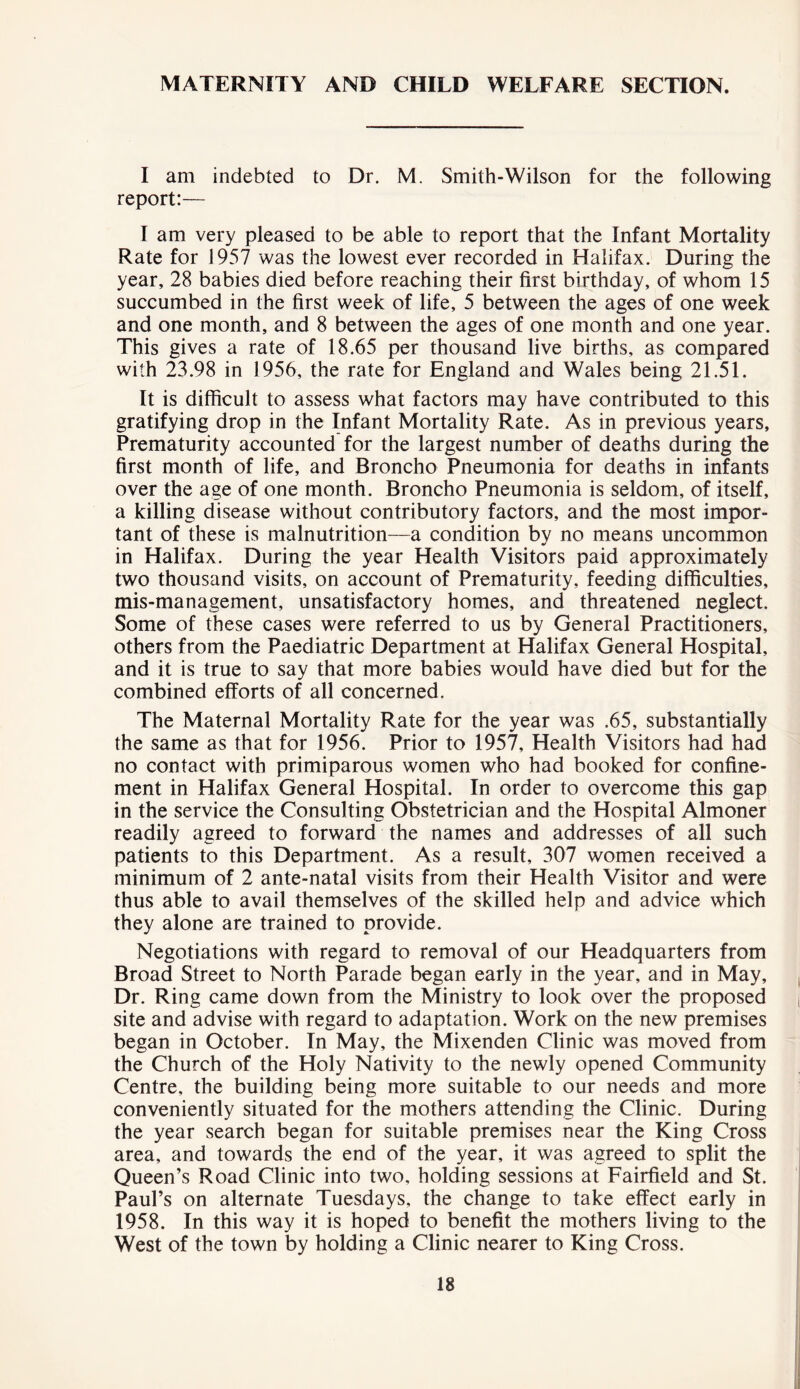 MATERNITY AND CHILD WELFARE SECTION.

I am indebted to Dr. M. Smith-Wilson for the following report:—

I am very pleased to be able to report that the Infant Mortality Rate for 1957 was the lowest ever recorded in Halifax. During the year, 28 babies died before reaching their first birthday, of whom 15 succumbed in the first week of life, 5 between the ages of one week and one month, and 8 between the ages of one month and one year. This gives a rate of 18.65 per thousand live births, as compared with 23.98 in 1956, the rate for England and Wales being 21.51.

It is difficult to assess what factors may have contributed to this gratifying drop in the Infant Mortality Rate. As in previous years, Prematurity accounted for the largest number of deaths during the first month of life, and Broncho Pneumonia for deaths in infants over the age of one month. Broncho Pneumonia is seldom, of itself, a killing disease without contributory factors, and the most important of these is malnutrition—a condition by no means uncommon in Halifax. During the year Health Visitors paid approximately two thousand visits, on account of Prematurity, feeding difficulties, mis-management, unsatisfactory homes, and threatened neglect. Some of these cases were referred to us by General Practitioners, others from the Paediatric Department at Halifax General Hospital, and it is true to say that more babies would have died but for the combined efforts of all concerned.

The Maternal Mortality Rate for the year was .65, substantially the same as that for 1956. Prior to 1957, Health Visitors had had no contact with primiparous women who had booked for confinement in Halifax General Hospital. In order to overcome this gap in the service the Consulting Obstetrician and the Hospital Almoner readily agreed to forward the names and addresses of all such patients to this Department. As a result, 307 women received a minimum of 2 ante-natal visits from their Health Visitor and were thus able to avail themselves of the skilled help and advice which they alone are trained to provide.

Negotiations with regard to removal of our Headquarters from Broad Street to North Parade began early in the year, and in May, Dr. Ring came down from the Ministry to look over the proposed site and advise with regard to adaptation. Work on the new premises began in October. In May, the Mixenden Clinic was moved from the Church of the Holy Nativity to the newly opened Community Centre, the building being more suitable to our needs and more conveniently situated for the mothers attending the Clinic. During the year search began for suitable premises near the King Cross area, and towards the end of the year, it was agreed to split the Queen's Road Clinic into two, holding sessions at Fairfield and St. Paul's on alternate Tuesdays, the change to take effect early in 1958. In this way it is hoped to benefit the mothers living to the West of the town by holding a Clinic nearer to King Cross.

18